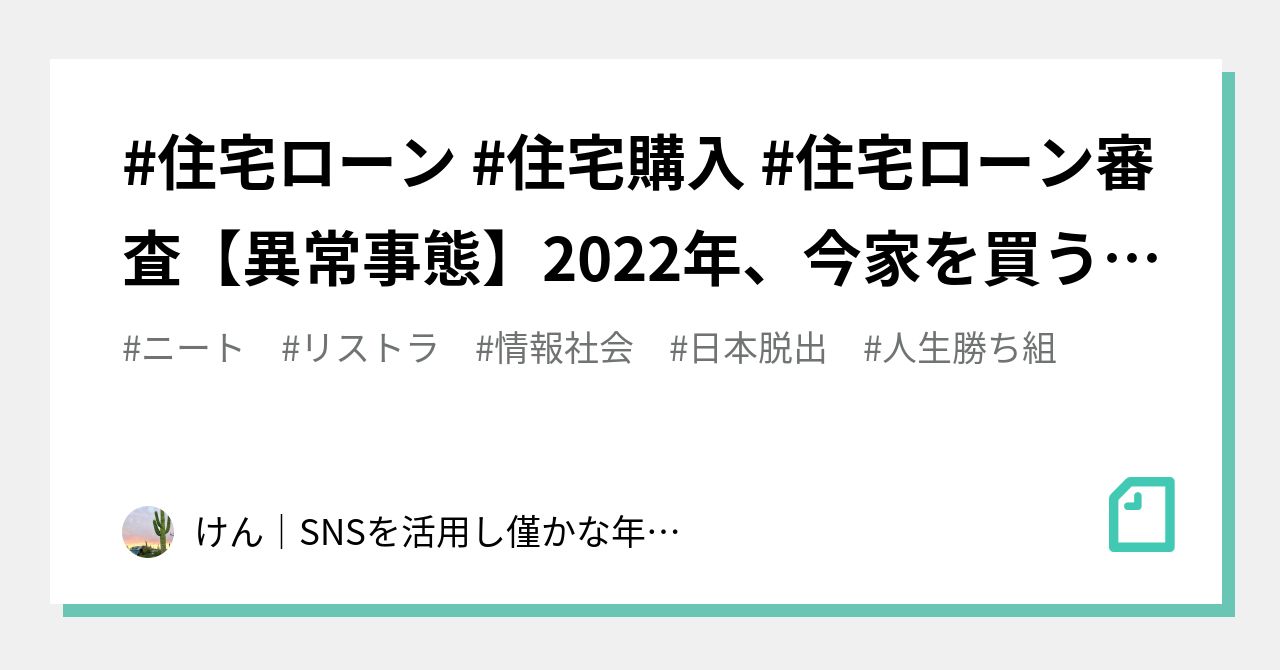 #住宅ローン #住宅購入 #住宅ローン審査【異常事態】2022年、今家を買う…

#ニート　#リストラ　#情報社会　#日本脱出　#人生勝ち組

けん｜SNSを活用し僅かな年…